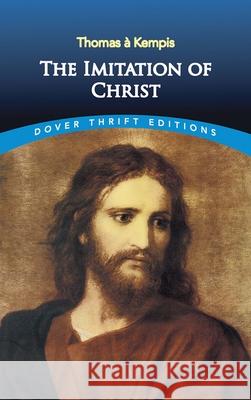 Thomas à Kempis

THE IMITATION OF CHRIST

DOVER THRIFT EDITIONS

Kraina Książek